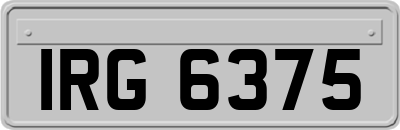 IRG 6375